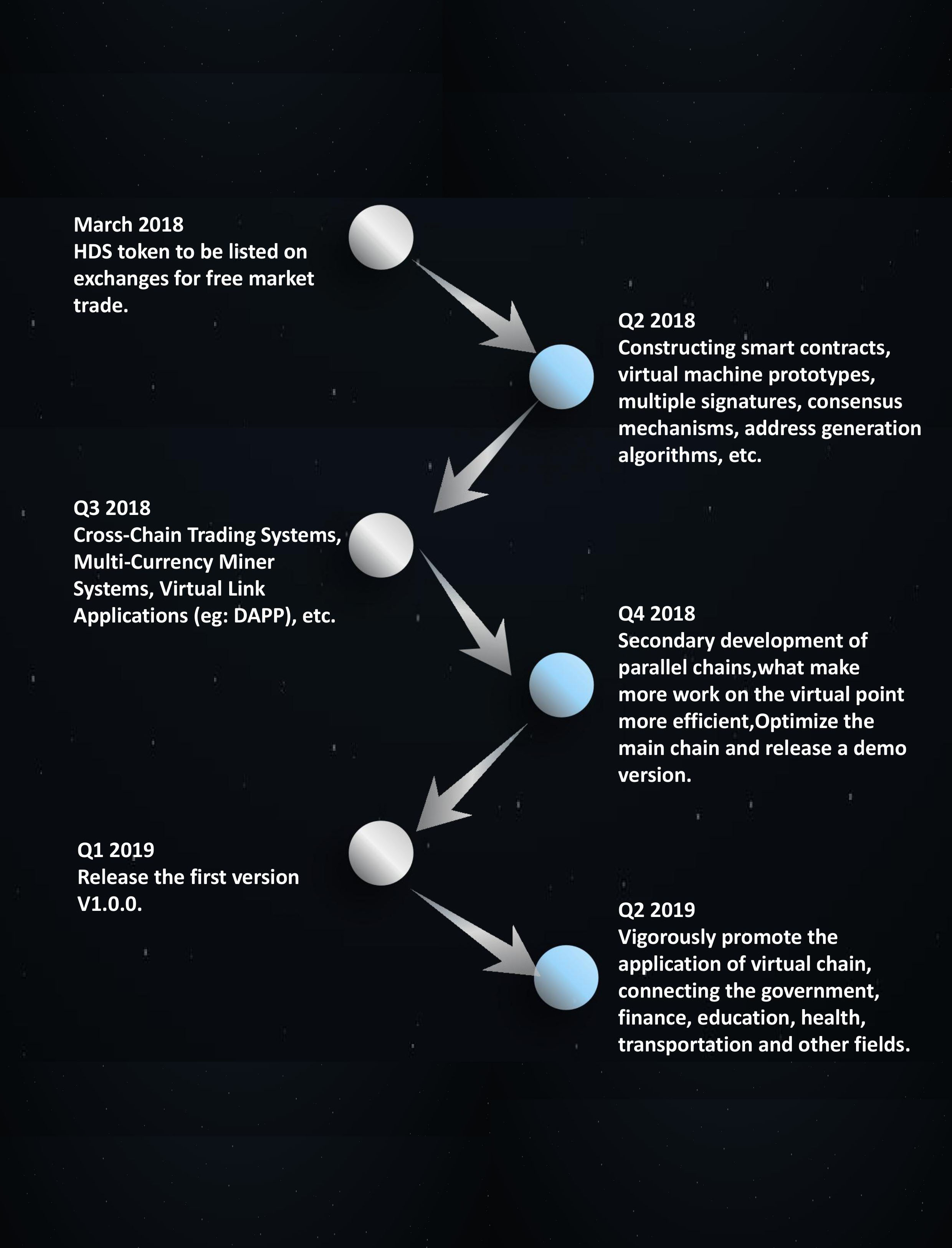 March 2018
HDS token to be listed on exchanges for free market trade.

Q2 2018
Constructing smart contracts, virtual machine prototypes, multiple signatures, consensus mechanisms, address generation algorithms, etc.

Q3 2018
Cross-Chain Trading Systems, Multi-Currency Miner Systems, Virtual Link Applications (eg: DAPP), etc.

Q4 2018
Secondary development of parallel chains,what make more work on the virtual point more efficient,Optimize the main chain and release a demo version.

Q1 2019
Release the first version V1.0.0.

Q2 2019
Vigorously promote the application of virtual chain, connecting the government, finance, education, health, transportation and other fields.